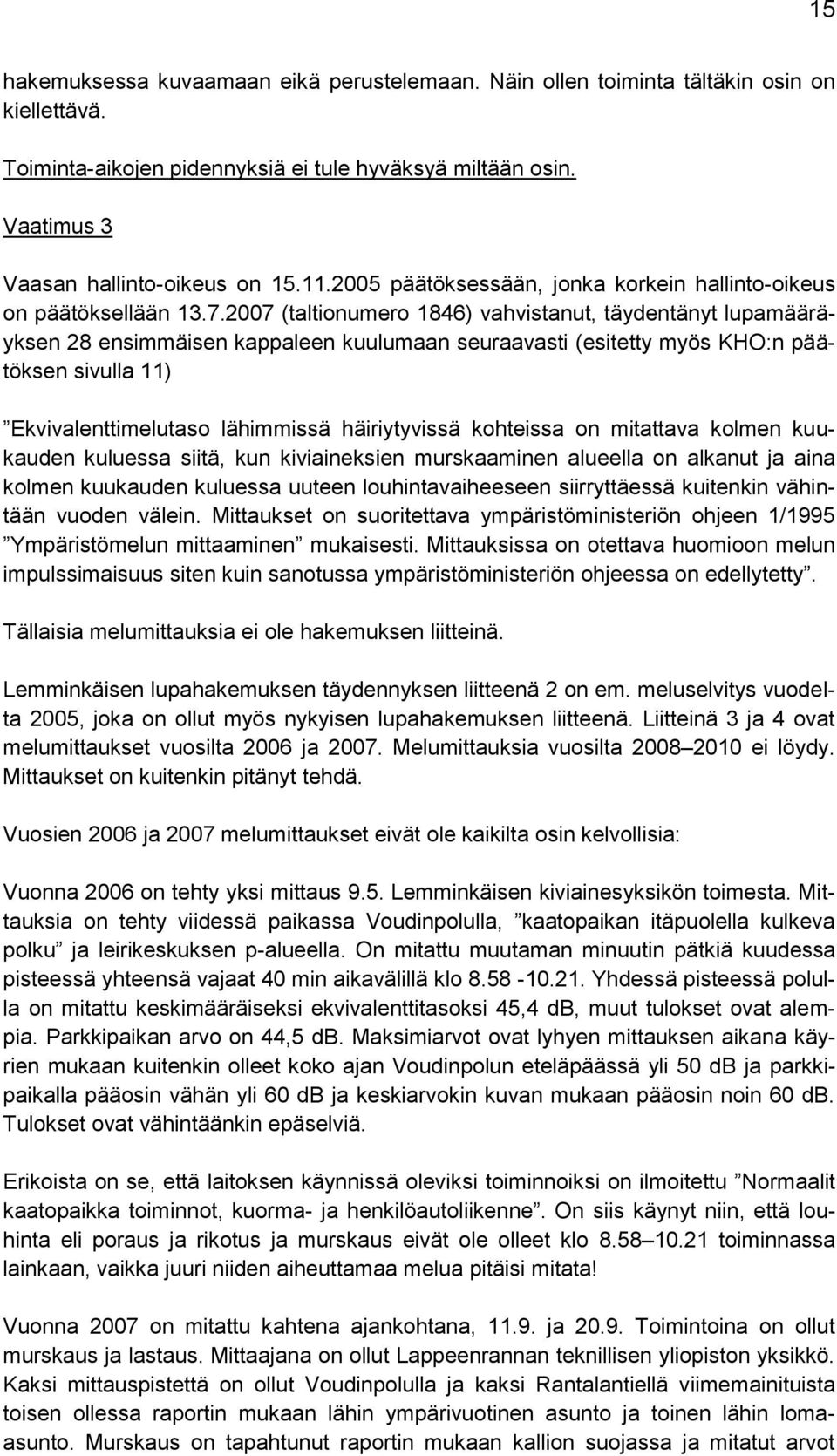 15

hakemuksessa kuvaamaan eikä perustelemaan. Näin ollen toiminta tältäkin osin on kiellettävä.

Toiminta-aikojen pidennyksiä ei tule hyväksyä miltään osin.

Vaatimus 3

Vaasan hallinto-oikeus on 15.11.2005 päätöksessään, jonka korkein hallinto-oikeus on päätöksellään 13.7.2007 (taltionumero 1846) vahvistanut, täydentänyt lupamääräyksen 28 ensimmäisen kappaleen kuulumaan seuraavasti (esitetty myös KHO:n päätöksen sivulla 11)

”Ekvivalenttimelutaso lähimmissä häiriytyvissä kohteissa on mitattava kolmen kuukauden kuluessa siitä, kun kiviaineksien murskaaminen alueella on alkanut ja aina kolmen kuukauden kuluessa uuteen louhintavaiheeseen siirryttäessä kuitenkin vähintään vuoden välein. Mittaukset on suoritettava ympäristöministeriön ohjeen 1/1995 ”Ympäristömelun mittaaminen” mukaisesti. Mittauksissa on otettava huomioon melun impulssimaisuus siten kuin sanotussa ympäristöministeriön ohjeessa on edellytetty”.

Tällaisia melumittauksia ei ole hakemuksen liitteinä.

Lemminkäisen lupahakemuksen täydennyksen liitteenä 2 on em. meluselvitys vuodelta 2005, joka on ollut myös nykyisen lupahakemuksen liitteenä. Liitteinä 3 ja 4 ovat melumittaukset vuosilta 2006 ja 2007. Melumittauksia vuosilta 2008–2010 ei löydy. Mittaukset on kuitenkin pitänyt tehdä.

Vuosien 2006 ja 2007 melumittaukset eivät ole kaikilta osin kelvollisia:

Vuonna 2006 on tehty yksi mittaus 9.5. Lemminkäisen kiviainesyksikön toimesta. Mittauksia on tehty viidessä paikassa Voudinpolulla, ”kaatopaikan itäpuolella kulkeva polku” ja leirikeskuksen p-alueella. On mitattu muutaman minuutin pätkiä kuudessa pisteessä yhteensä vajaat 40 min aikavälillä klo 8.58 -10.21. Yhdessä pisteessä polulla on mitattu keskimääräiseksi ekvivalenttitasoksi 45,4 dB, muut tulokset ovat alempia. Parkkipaikan arvo on 44,5 dB. Maksimiarvot ovat lyhyen mittauksen aikana käyrien mukaan kuitenkin olleet koko ajan Voudinpolun eteläpäässä yli 50 dB ja parkkipaikalla pääosin vähän yli 60 dB ja keskiarvokin kuvan mukaan pääosin noin 60 dB. Tulokset ovat vähintäänkin epäselviä.

Erikoista on se, että laitoksen käynnissä oleviksi toiminnoiksi on ilmoitettu ”Normaalit kaatopaikka toiminnot, kuorma- ja henkilöautoliikenne”. On siis käynyt niin, että louhinta eli poraus ja rikotus ja murskaus eivät ole olleet klo 8.58–10.21 toiminnassa lainkaan, vaikka juuri niiden aiheuttamaa melua pitäisi mitata!

Vuonna 2007 on mitattu kahtena ajankohtana, 11.9. ja 20.9. Toimintoina on ollut murskaus ja lastaus. Mittaajana on ollut Lappeenrannan teknillisen yliopiston yksikkö. Kaksi mittauspistettä on ollut Voudinpolulla ja kaksi Rantalantiellä viimemainituista toisen ollessa raportin mukaan lähin ympärivuotinen asunto ja toinen lähin lomaasunto. Murskaus on tapahtunut raportin mukaan kallion suojassa ja mitatut arvot